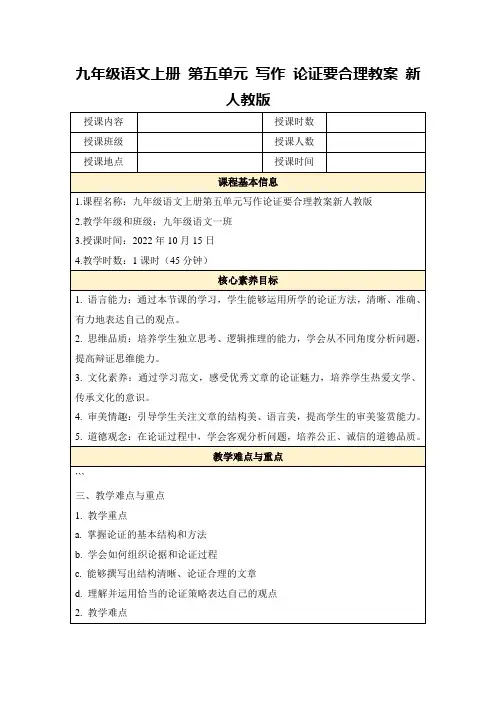 九年级语文上册 第五单元 写作 论证要合理教案 新人教版

| 授课内容 |  | 授课时数 |  |
|---|---|---|---|
| 授课班级 |  | 授课人数 |  |
| 授课地点 |  | 授课时间 |  |

课程基本信息

1.课程名称：九年级语文上册第五单元写作论证要合理教案新人教版

2.教学年级和班级：九年级语文一班

3.授课时间：2022 年 10 月 15 日

4.教学时数：1 课时（45 分钟）

核心素养目标

1. 语言能力：通过本节课的学习，学生能够运用所学的论证方法，清晰、准确、有力地表达自己的观点。

2. 思维品质：培养学生独立思考、逻辑推理的能力，学会从不同角度分析问题，提高辩证思维能力。

3. 文化素养：通过学习范文，感受优秀文章的论证魅力，培养学生热爱文学、传承文化的意识。

4. 审美情趣：引导学生关注文章的结构美、语言美，提高学生的审美鉴赏能力。

5. 道德观念：在论证过程中，学会客观分析问题，培养公正、诚信的道德品质。

教学难点与重点

```

三、教学难点与重点

1. 教学重点

a. 掌握论证的基本结构和方法

b. 学会如何组织论据和论证过程

c. 能够撰写出结构清晰、论证合理的文章

d. 理解并运用恰当的论证策略表达自己的观点

2. 教学难点